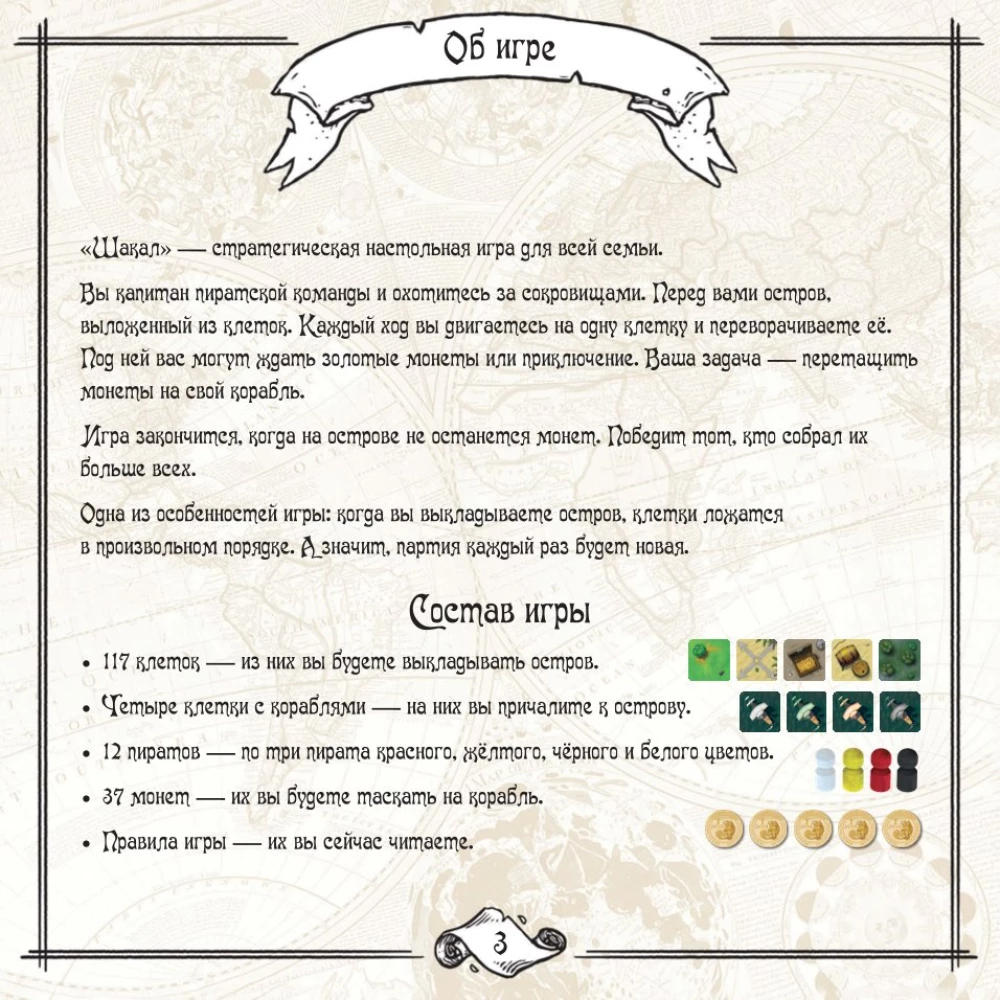 Об игре

«Шакал» — стратегическая настольная игра для всей семьи.

Вы капитан пиратской команды и охотитесь за сокровищами. Перед вами остров, выложенный из клеток. Каждый ход вы двигаетесь на одну клетку и переворачиваете её. Под ней вас могут ждать золотые монеты или приключение. Ваша задача — перетащить монеты на свой корабль.

Игра закончится, когда на острове не останется монет. Победит тот, кто собрал их больше всех.

Одна из особенностей игры: когда вы выкладываете остров, клетки ложатся в произвольном порядке. А значит, партия каждый раз будет новая.

Состав игры

• 117 клеток — из них вы будете выкладывать остров.
• Четыре клетки с кораблями — на них вы причалите к острову.
• 12 пиратов — по три пирата красного, жёлтого, чёрного и белого цветов.
• 37 монет — их вы будете таскать на корабль.
• Правила игры — их вы сейчас читаете.

3